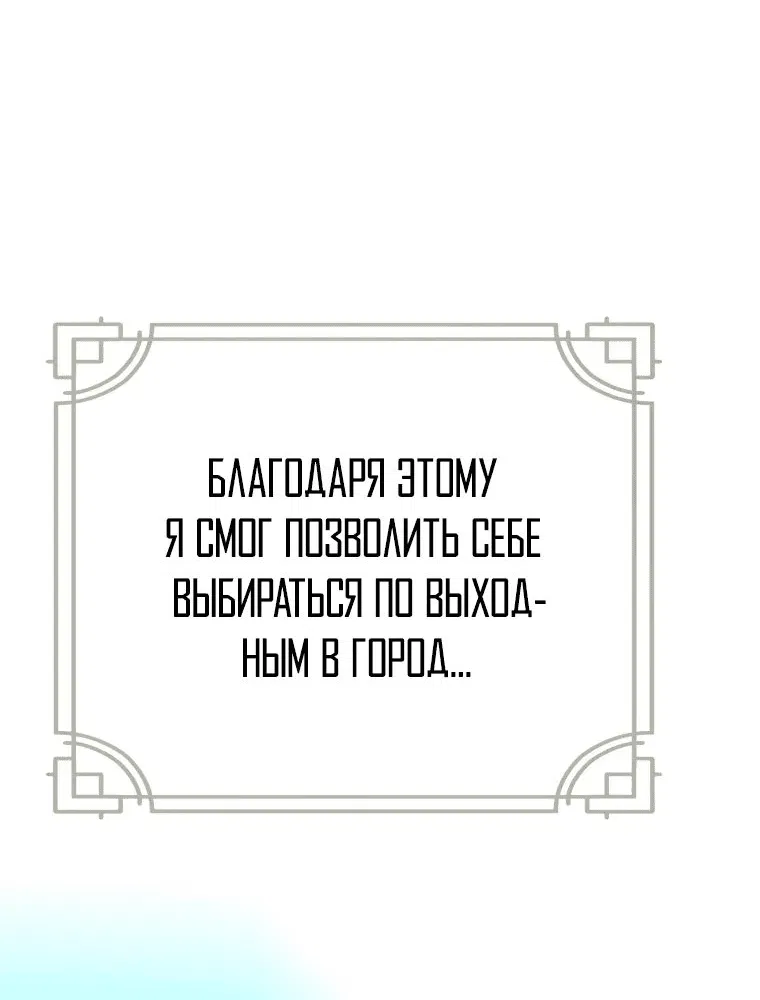 БЛАГОДАРЯ ЭТОМУ Я СМОГ ПОЗВОЛИТЬ СЕБЕ ВЫБИРАТЬСЯ ПО ВЫХОДНЫМ В ГОРОД...